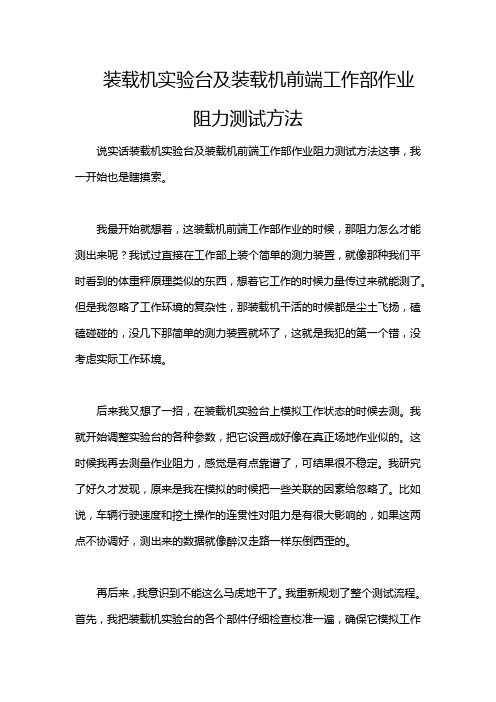 装载机实验台及装载机前端工作部作业阻力测试方法

说实话装载机实验台及装载机前端工作部作业阻力测试方法这事，我一开始也是瞎摸索。

我最开始就想着，这装载机前端工作部作业的时候，那阻力怎么才能测出来呢？我试过直接在工作部上装个简单的测力装置，就像那种我们平时看到的体重秤原理类似的东西，想着它工作的时候力量传过来就能测了。但是我忽略了工作环境的复杂性，那装载机干活的时候都是尘土飞扬，磕磕碰碰的，没几下那简单的测力装置就坏了，这就是我犯的第一个错，没考虑实际工作环境。

后来我又想了一招，在装载机实验台上模拟工作状态的时候去测。我就开始调整实验台的各种参数，把它设置成好像在真正场地作业似的。这时候我再去测量作业阻力，感觉是有点靠谱了，可结果很不稳定。我研究了好久才发现，原来是我在模拟的时候把一些关联的因素给忽略了。比如说，车辆行驶速度和挖土操作的连贯性对阻力是有很大影响的，如果这两点不协调好，测出来的数据就像醉汉走路一样东倒西歪的。

再后来，我意识到不能这么马虎地干了。我重新规划了整个测试流程。首先，我把装载机实验台的各个部件仔细检查校准一遍，确保它模拟工作